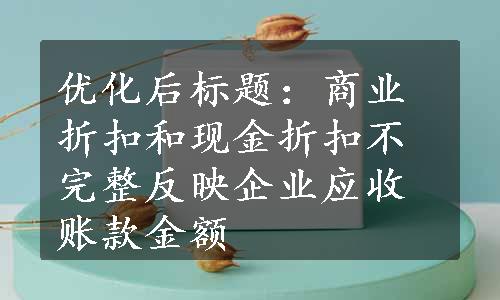 优化后标题：商业折扣和现金折扣不完整反映企业应收账款金额